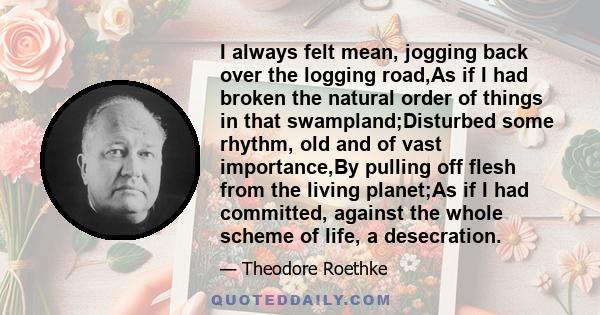 I always felt mean, jogging back over the logging road,As if I had broken the natural order of things in that swampland;Disturbed some rhythm, old and of vast importance,By pulling off flesh from the living planet;As if I had committed, against the whole scheme of life, a desecration.

— Theodore Roethke

QUOTEDDAILY.COM